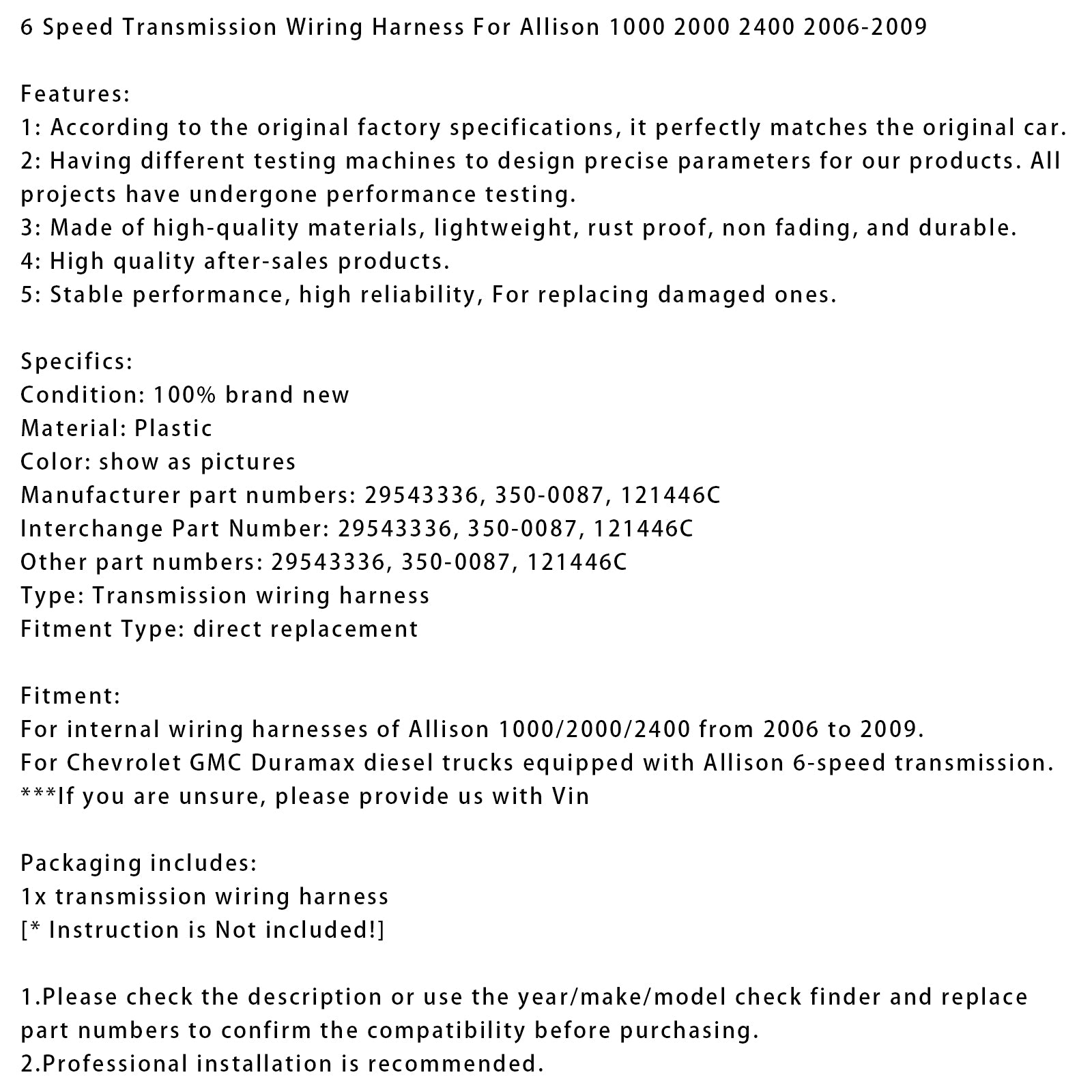 6 Speed Transmission Wiring Harness For Allison 1000 2000 2400 2006-2009

Features:
1: According to the original factory specifications, it perfectly matches the original car.
2: Having different testing machines to design precise parameters for our products. All projects have undergone performance testing.
3: Made of high-quality materials, lightweight, rust proof, non fading, and durable.
4: High quality after-sales products.
5: Stable performance, high reliability, For replacing damaged ones.

Specifics:
Condition: 100% brand new
Material: Plastic
Color: show as pictures
Manufacturer part numbers: 29543336, 350-0087, 121446C
Interchange Part Number: 29543336, 350-0087, 121446C
Other part numbers: 29543336, 350-0087, 121446C
Type: Transmission wiring harness
Fitment Type: direct replacement

Fitment:
For internal wiring harnesses of Allison 1000/2000/2400 from 2006 to 2009.
For Chevrolet GMC Duramax diesel trucks equipped with Allison 6-speed transmission.
***If you are unsure, please provide us with Vin

Packaging includes:
1x transmission wiring harness
[* Instruction is Not included!]

1.Please check the description or use the year/make/model check finder and replace part numbers to confirm the compatibility before purchasing.
2.Professional installation is recommended.